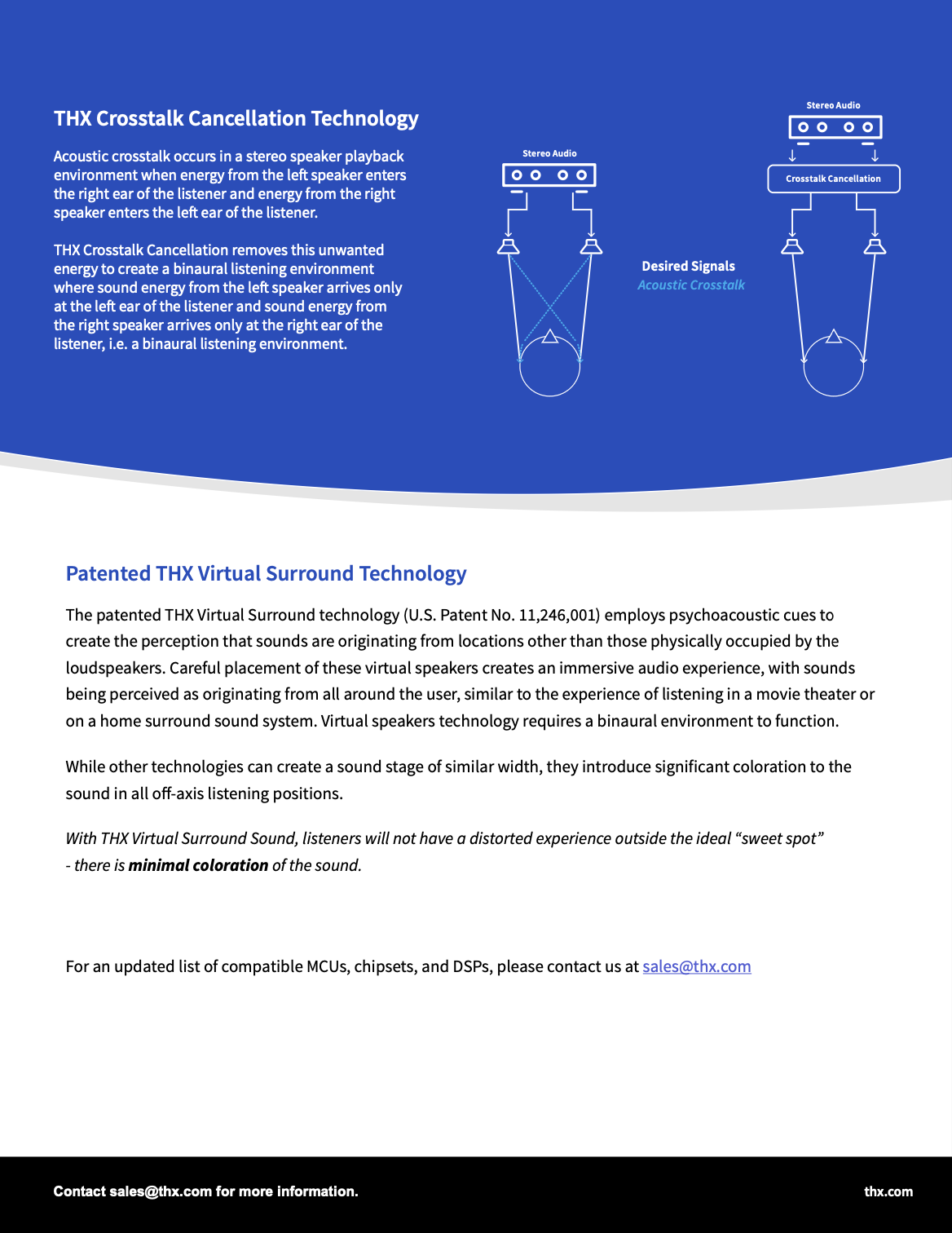 THX Crosstalk Cancellation Technology

Acoustic crosstalk occurs in a stereo speaker playback environment when energy from the left speaker enters the right ear of the listener and energy from the right speaker enters the left ear of the listener.

THX Crosstalk Cancellation removes this unwanted energy to create a binaural listening environment where sound energy from the left speaker arrives only at the left ear of the listener and sound energy from the right speaker arrives only at the right ear of the listener, i.e. a binaural listening environment.

Stereo Audio

Desired Signals
Acoustic Crosstalk

Stereo Audio

Crosstalk Cancellation

Patented THX Virtual Surround Technology

The patented THX Virtual Surround technology (U.S. Patent No. 11,246,001) employs psychoacoustic cues to create the perception that sounds are originating from locations other than those physically occupied by the loudspeakers. Careful placement of these virtual speakers creates an immersive audio experience, with sounds being perceived as originating from all around the user, similar to the experience of listening in a movie theater or on a home surround sound system. Virtual speakers technology requires a binaural environment to function.

While other technologies can create a sound stage of similar width, they introduce significant coloration to the sound in all off-axis listening positions.

With THX Virtual Surround Sound, listeners will not have a distorted experience outside the ideal “sweet spot” - there is minimal coloration of the sound.

For an updated list of compatible MCUs, chipsets, and DSPs, please contact us at sales@thx.com

Contact sales@thx.com for more information.

thx.com